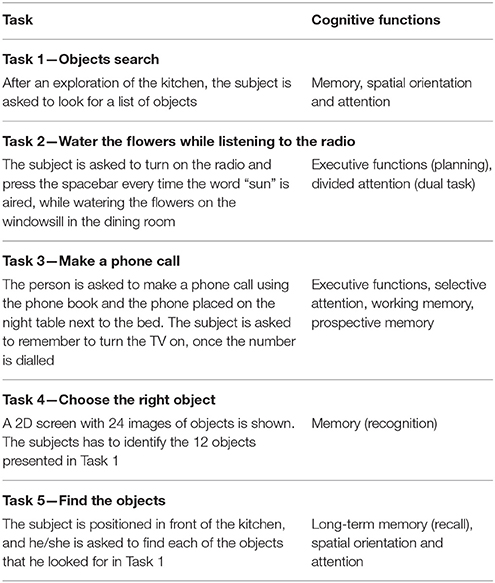 | Task | Cognitive functions |
|---|---|
| **Task 1—Objects search** | |
| After an exploration of the kitchen, the subject is asked to look for a list of objects | Memory, spatial orientation and attention |
| **Task 2—Water the flowers while listening to the radio** | |
| The subject is asked to turn on the radio and press the spacebar every time the word "sun" is aired, while watering the flowers on the windowsill in the dining room | Executive functions (planning), divided attention (dual task) |
| **Task 3—Make a phone call** | |
| The person is asked to make a phone call using the phone book and the phone placed on the night table next to the bed. The subject is asked to remember to turn the TV on, once the number is dialled | Executive functions, selective attention, working memory, prospective memory |
| **Task 4—Choose the right object** | |
| A 2D screen with 24 images of objects is shown. The subjects has to identify the 12 objects presented in Task 1 | Memory (recognition) |
| **Task 5—Find the objects** | |
| The subject is positioned in front of the kitchen, and he/she is asked to find each of the objects that he looked for in Task 1 | Long-term memory (recall), spatial orientation and attention |